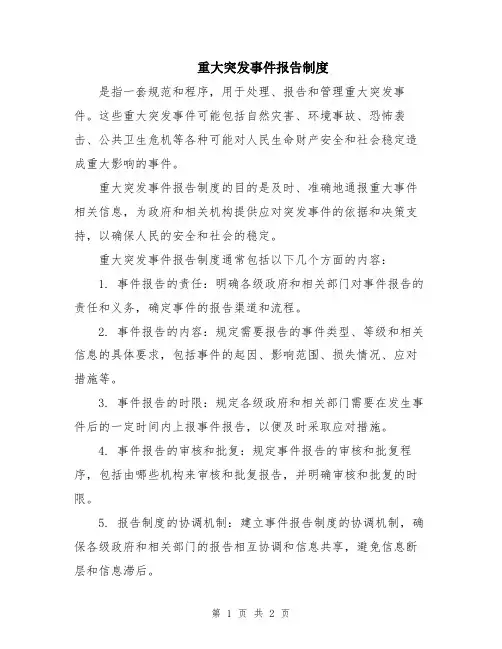 重大突发事件报告制度

是指一套规范和程序，用于处理、报告和管理重大突发事件。这些重大突发事件可能包括自然灾害、环境事故、恐怖袭击、公共卫生危机等各种可能对人民生命财产安全和社会稳定造成重大影响的事件。

重大突发事件报告制度的目的是及时、准确地通报重大事件相关信息，为政府和相关机构提供应对突发事件的依据和决策支持，以确保人民的安全和社会的稳定。

重大突发事件报告制度通常包括以下几个方面的内容：

1. 事件报告的责任：明确各级政府和相关部门对事件报告的责任和义务，确定事件的报告渠道和流程。

2. 事件报告的内容：规定需要报告的事件类型、等级和相关信息的具体要求，包括事件的起因、影响范围、损失情况、应对措施等。

3. 事件报告的时限：规定各级政府和相关部门需要在发生事件后的一定时间内上报事件报告，以便及时采取应对措施。

4. 事件报告的审核和批复：规定事件报告的审核和批复程序，包括由哪些机构来审核和批复报告，并明确审核和批复的时限。

5. 报告制度的协调机制：建立事件报告制度的协调机制，确保各级政府和相关部门的报告相互协调和信息共享，避免信息断层和信息滞后。

第 1 页 共 2 页